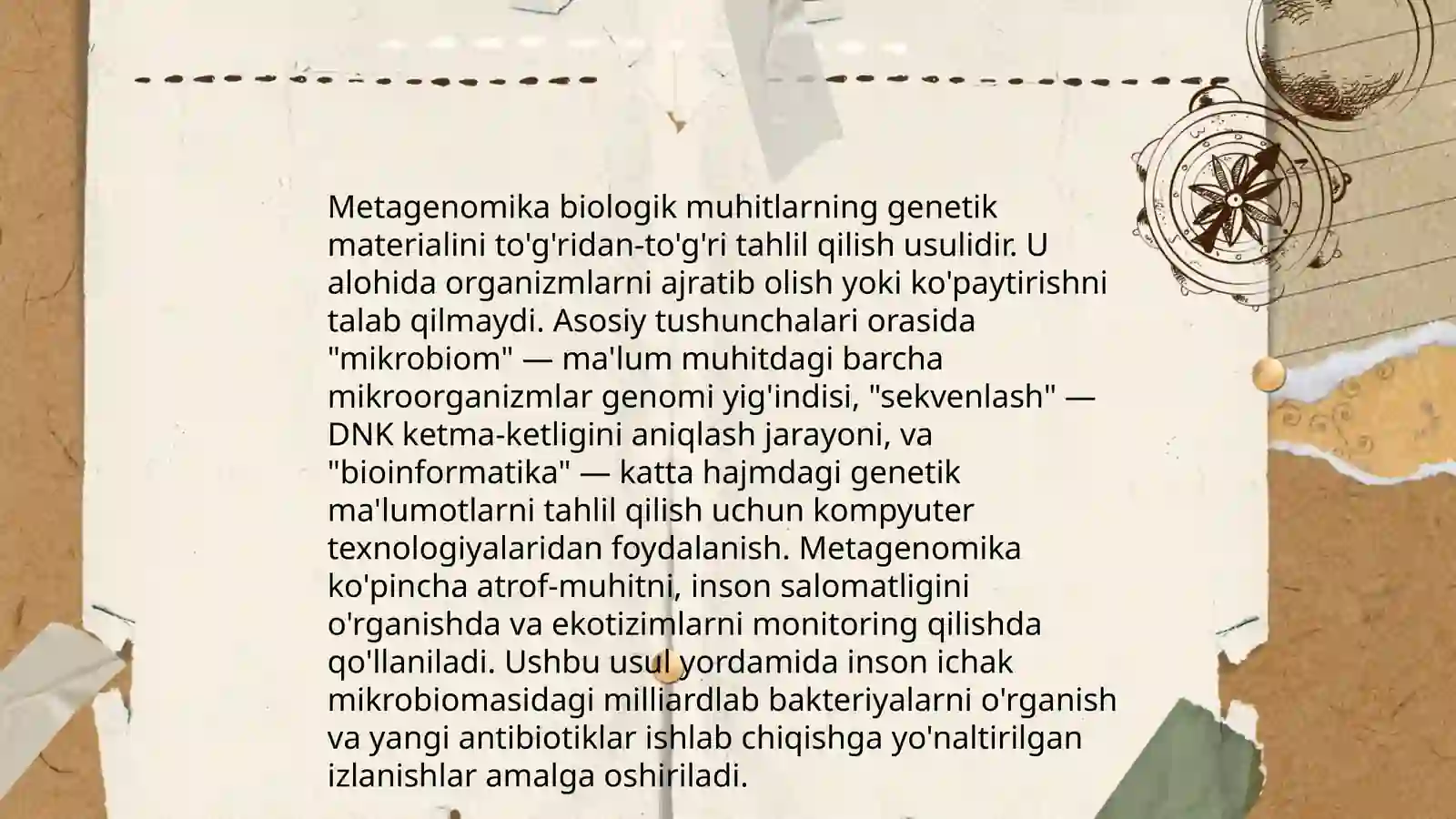 Metagenomika biologik muhitlarning genetik materialini to'g'ridan-to'g'ri tahlil qilish usulidir. U alohida organizmlarni ajratib olish yoki ko'paytirishni talab qilmaydi. Asosiy tushunchalari orasida "mikrobiom" — ma'lum muhitdagi barcha mikroorganizmlar genomi yig'indisi, "sekvenlash" — DNK ketma-ketligini aniqlash jarayoni, va "bioinformatika" — katta hajmdagi genetik ma'lumotlarni tahlil qilish uchun kompyuter texnologiyalaridan foydalanish. Metagenomika ko'pincha atrof-muhitni, inson salomatligini o'rganishda va ekotizimlarni monitoring qilishda qo'llaniladi. Ushbu usul yordamida inson ichak mikrobiomasidagi milliardlab bakteriyalarni o'rganish va yangi antibiotiklar ishlab chiqishga yo'naltirilgan izlanishlar amalga oshiriladi.